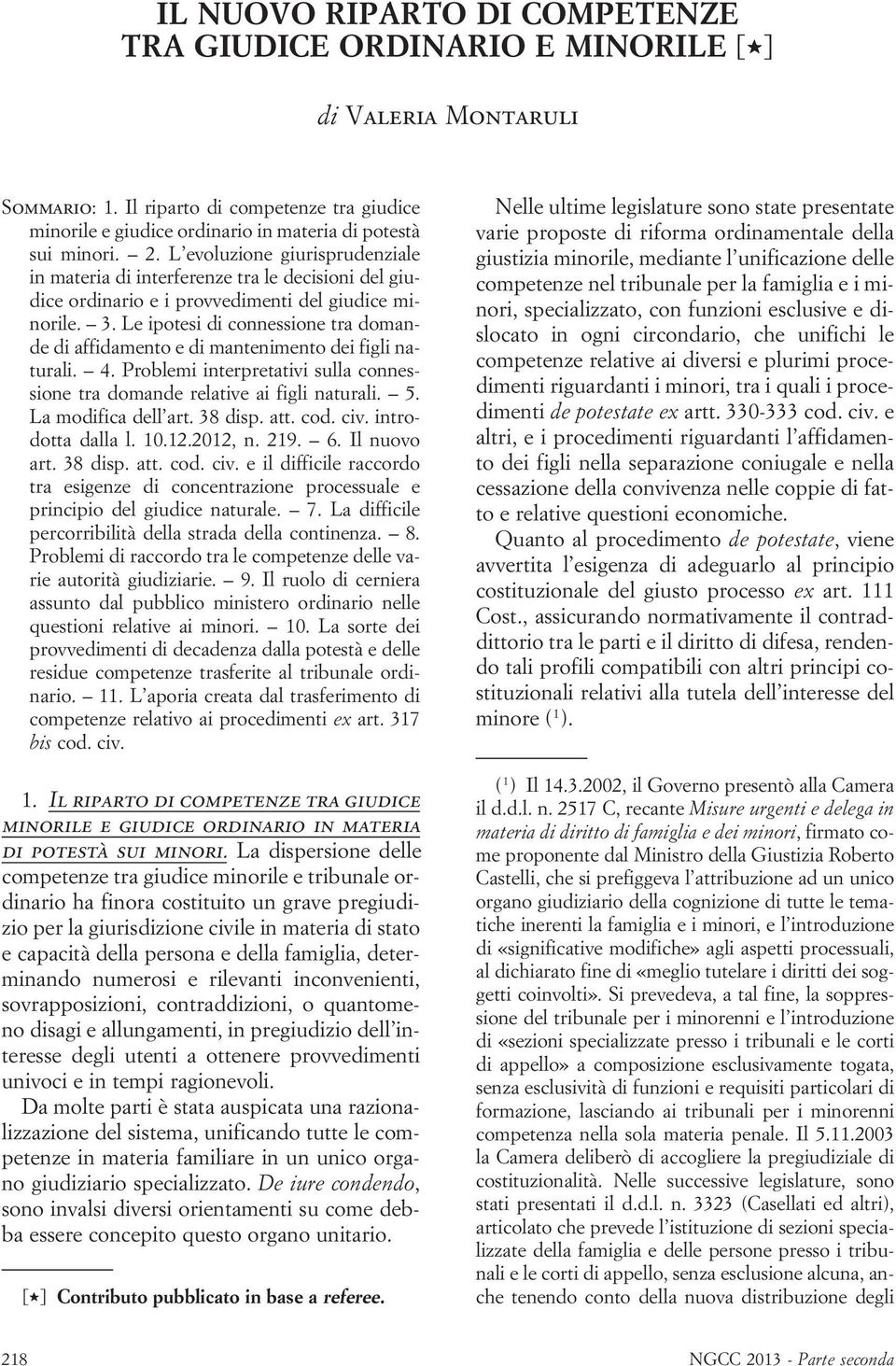 IL NUOVO RIPARTO DI COMPETENZE TRA GIUDICE ORDINARIO E MINORILE [★]

di Valeria Montaruli

Sommario: 1. Il riparto di competenze tra giudice minorile e giudice ordinario in materia di potestà sui minori. — 2. L'evoluzione giurisprudenziale in materia di interferenze tra le decisioni del giudice ordinario e i provvedimenti del giudice minorile. — 3. Le ipotesi di connessione tra domande di affidamento e di mantenimento dei figli naturali. — 4. Problemi interpretativi sulla connessione tra domande relative ai figli naturali. — 5. La modifica dell'art. 38 disp. att. cod. civ. introdotta dalla l. 10.12.2012, n. 219. — 6. Il nuovo art. 38 disp. att. cod. civ. e il difficile raccordo tra esigenze di concentrazione processuale e principio del giudice naturale. — 7. La difficile percorribilità della strada della continenza. — 8. Problemi di raccordo tra le competenze delle varie autorità giudiziarie. — 9. Il ruolo di cerniera assunto dal pubblico ministero ordinario nelle questioni relative ai minori. — 10. La sorte dei provvedimenti di decadenza dalla potestà e delle residue competenze trasferite al tribunale ordinario. — 11. L'aporia creata dal trasferimento di competenze relativo ai procedimenti ex art. 317 bis cod. civ.

1. Il riparto di competenze tra giudice minorile e giudice ordinario in materia di potestà sui minori. La dispersione delle competenze tra giudice minorile e tribunale ordinario ha finora costituito un grave pregiudizio per la giurisdizione civile in materia di stato e capacità della persona e della famiglia, determinando numerosi e rilevanti inconvenienti, sovrapposizioni, contraddizioni, o quantomeno disagi e allungamenti, in pregiudizio dell'interesse degli utenti a ottenere provvedimenti univoci e in tempi ragionevoli.

Da molte parti è stata auspicata una razionalizzazione del sistema, unificando tutte le competenze in materia familiare in un unico organo giudiziario specializzato. De iure condendo, sono invalsi diversi orientamenti su come debba essere concepito questo organo unitario.

[★] Contributo pubblicato in base a referee.

Nelle ultime legislature sono state presentate varie proposte di riforma ordinamentale della giustizia minorile, mediante l'unificazione delle competenze nel tribunale per la famiglia e i minori, specializzato, con funzioni esclusive e dislocato in ogni circondario, che unifichi le competenze relative ai diversi e plurimi procedimenti riguardanti i minori, tra i quali i procedimenti de potestate ex artt. 330-333 cod. civ. e altri, e i procedimenti riguardanti l'affidamento dei figli nella separazione coniugale e nella cessazione della convivenza nelle coppie di fatto e relative questioni economiche.

Quanto al procedimento de potestate, viene avvertita l'esigenza di adeguarlo al principio costituzionale del giusto processo ex art. 111 Cost., assicurando normativamente il contraddittorio tra le parti e il diritto di difesa, rendendo tali profili compatibili con altri principi costituzionali relativi alla tutela dell'interesse del minore ($^1$).

($^1$) Il 14.3.2002, il Governo presentò alla Camera il d.d.l. n. 2517 C, recante Misure urgenti e delega in materia di diritto di famiglia e dei minori, firmato come proponente dal Ministro della Giustizia Roberto Castelli, che si prefiggeva l'attribuzione ad un unico organo giudiziario della cognizione di tutte le tematiche inerenti la famiglia e i minori, e l'introduzione di «significative modifiche» agli aspetti processuali, al dichiarato fine di «meglio tutelare i diritti dei soggetti coinvolti». Si prevedeva, a tal fine, la soppressione del tribunale per i minorenni e l'introduzione di «sezioni specializzate presso i tribunali e le corti di appello» a composizione esclusivamente togata, senza esclusività di funzioni e requisiti particolari di formazione, lasciando ai tribunali per i minorenni competenza nella sola materia penale. Il 5.11.2003 la Camera deliberò di accogliere la pregiudiziale di costituzionalità. Nelle successive legislature, sono stati presentati il d.d.l. n. 3323 (Casellati ed altri), articolato che prevede l'istituzione di sezioni specializzate della famiglia e delle persone presso i tribunali e le corti di appello, senza esclusione alcuna, anche tenendo conto della nuova distribuzione degli

218

NGCC 2013 - Parte seconda